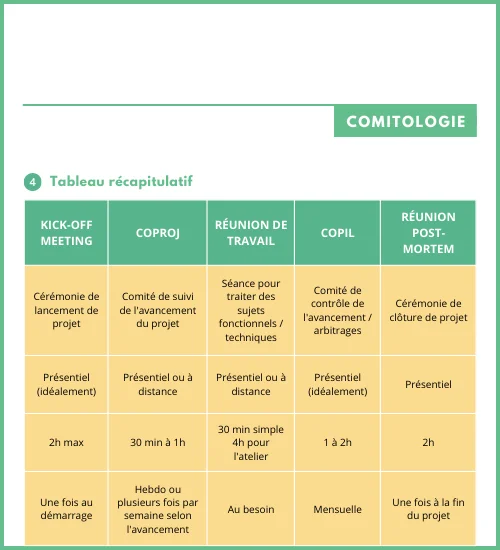 COMITOLOGIE

4 Tableau récapitulatif

| KICK-OFF MEETING | COPROJ | RÉUNION DE TRAVAIL | COPIL | RÉUNION POST-MORTEM |
|---|---|---|---|---|
| Cérémonie de lancement de projet | Comité de suivi de l'avancement du projet | Séance pour traiter des sujets fonctionnels / techniques | Comité de contrôle de l'avancement / arbitrages | Cérémonie de clôture de projet |
| Présentiel (idéalement) | Présentiel ou à distance | Présentiel ou à distance | Présentiel (idéalement) | Présentiel |
| 2h max | 30 min à 1h | 30 min simple 4h pour l'atelier | 1 à 2h | 2h |
| Une fois au démarrage | Hebdo ou plusieurs fois par semaine selon l'avancement | Au besoin | Mensuelle | Une fois à la fin du projet |